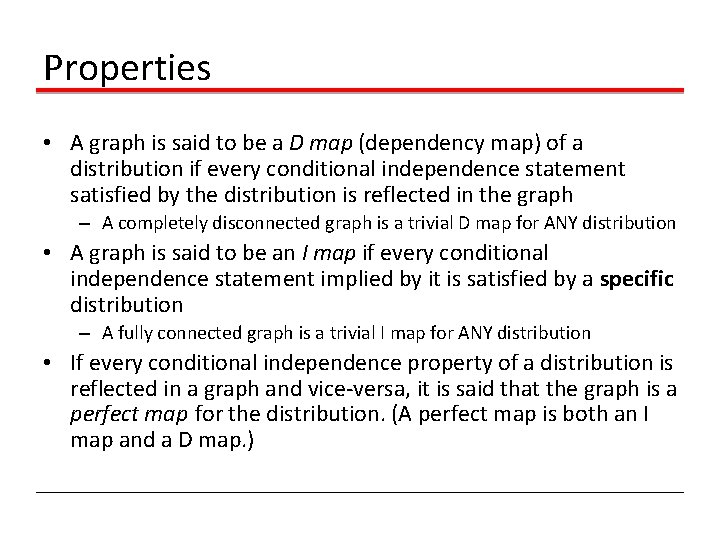 Properties

• A graph is said to be a D map (dependency map) of a distribution if every conditional independence statement satisfied by the distribution is reflected in the graph

– A completely disconnected graph is a trivial D map for ANY distribution

• A graph is said to be an I map if every conditional independence statement implied by it is satisfied by a specific distribution

– A fully connected graph is a trivial I map for ANY distribution

• If every conditional independence property of a distribution is reflected in a graph and vice-versa, it is said that the graph is a perfect map for the distribution. (A perfect map is both an I map and a D map.)